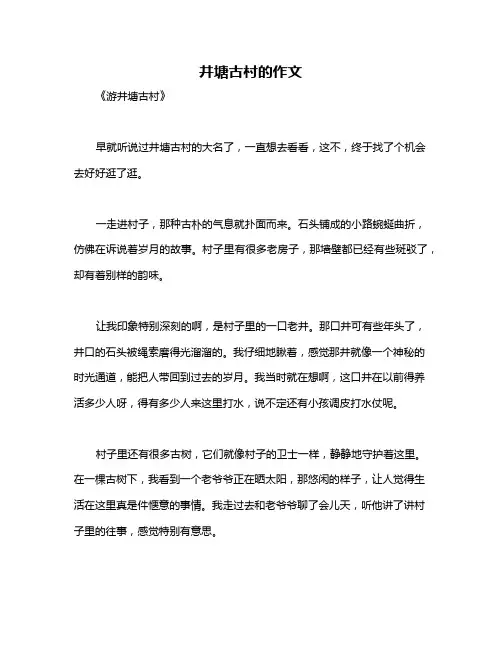 井塘古村的作文

《游井塘古村》

早就听说过井塘古村的大名了，一直想去看看，这不，终于找了个机会去好好逛了逛。

一走进村子，那种古朴的气息就扑面而来。石头铺成的小路蜿蜒曲折，仿佛在诉说着岁月的故事。村子里有很多老房子，那墙壁都已经有些斑驳了，却有着别样的韵味。

让我印象特别深刻的啊，是村子里的一口老井。那口井可有些年头了，井口的石头被绳索磨得光溜溜的。我仔细地瞅着，感觉那井就像一个神秘的时光通道，能把人带回到过去的岁月。我当时就在想啊，这口井在以前得养活多少人呀，得有多少人来这里打水，说不定还有小孩调皮打水仗呢。

村子里还有很多古树，它们就像村子的卫士一样，静静地守护着这里。在一棵古树下，我看到一个老爷爷正在晒太阳，那悠闲的样子，让人觉得生活在这里真是件惬意的事情。我走过去和老爷爷聊了会儿天，听他讲了讲村子里的往事，感觉特别有意思。